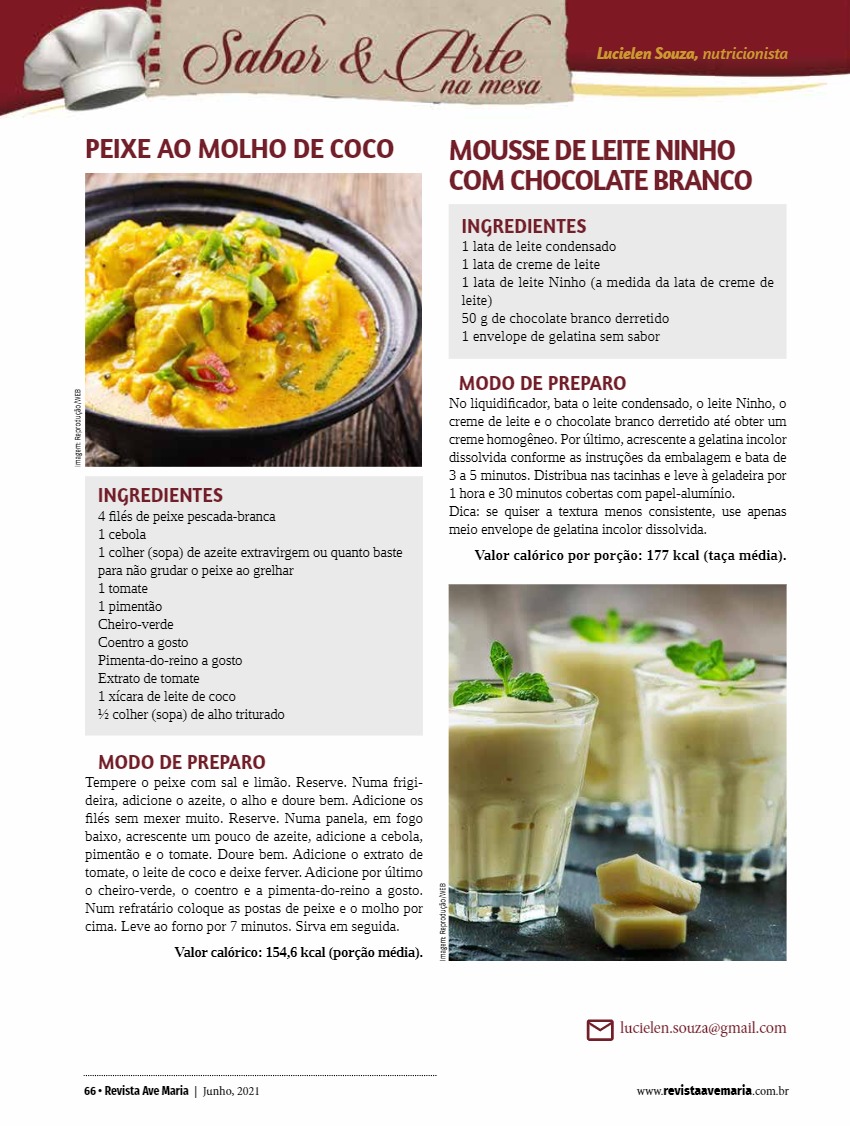 Sabor & Arte na mesa

Lucielen Souza, nutricionista

PEIXE AO MOLHO DE COCO

Imagem: Reprodução/WEB

INGREDIENTES
4 filés de peixe pescada-branca
1 cebola
1 colher (sopa) de azeite extravirgem ou quanto baste para não grudar o peixe ao grelhar
1 tomate
1 pimentão
Cheiro-verde
Coentro a gosto
Pimenta-do-reino a gosto
Extrato de tomate
1 xícara de leite de coco
½ colher (sopa) de alho triturado

MODO DE PREPARO
Tempere o peixe com sal e limão. Reserve. Numa frigideira, adicione o azeite, o alho e doure bem. Adicione os filés sem mexer muito. Reserve. Numa panela, em fogo baixo, acrescente um pouco de azeite, adicione a cebola, pimentão e o tomate. Doure bem. Adicione o extrato de tomate, o leite de coco e deixe ferver. Adicione por último o cheiro-verde, o coentro e a pimenta-do-reino a gosto. Num refratário coloque as postas de peixe e o molho por cima. Leve ao forno por 7 minutos. Sirva em seguida.

Valor calórico: 154,6 kcal (porção média).

MOUSSE DE LEITE NINHO COM CHOCOLATE BRANCO

INGREDIENTES
1 lata de leite condensado
1 lata de creme de leite
1 lata de leite Ninho (a medida da lata de creme de leite)
50 g de chocolate branco derretido
1 envelope de gelatina sem sabor

MODO DE PREPARO
No liquidificador, bata o leite condensado, o leite Ninho, o creme de leite e o chocolate branco derretido até obter um creme homogêneo. Por último, acrescente a gelatina incolor dissolvida conforme as instruções da embalagem e bata de 3 a 5 minutos. Distribua nas tacinhas e leve à geladeira por 1 hora e 30 minutos cobertas com papel-alumínio.
Dica: se quiser a textura menos consistente, use apenas meio envelope de gelatina incolor dissolvida.

Valor calórico por porção: 177 kcal (taça média).

Imagem: Reprodução/WEB

lucielen.souza@gmail.com

66 • Revista Ave Maria | Junho, 2021

www.revistaavemaria.com.br